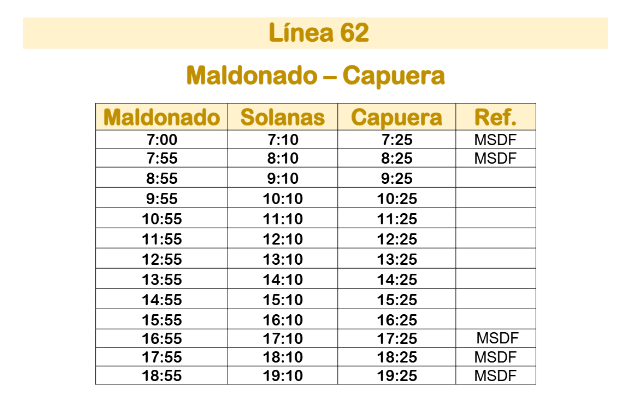 Línea 62

Maldonado – Capuera

| Maldonado | Solanas | Capuera | Ref. |
|---|---|---|---|
| 7:00 | 7:10 | 7:25 | MSDF |
| 7:55 | 8:10 | 8:25 | MSDF |
| 8:55 | 9:10 | 9:25 | |
| 9:55 | 10:10 | 10:25 | |
| 10:55 | 11:10 | 11:25 | |
| 11:55 | 12:10 | 12:25 | |
| 12:55 | 13:10 | 13:25 | |
| 13:55 | 14:10 | 14:25 | |
| 14:55 | 15:10 | 15:25 | |
| 15:55 | 16:10 | 16:25 | |
| 16:55 | 17:10 | 17:25 | MSDF |
| 17:55 | 18:10 | 18:25 | MSDF |
| 18:55 | 19:10 | 19:25 | MSDF |